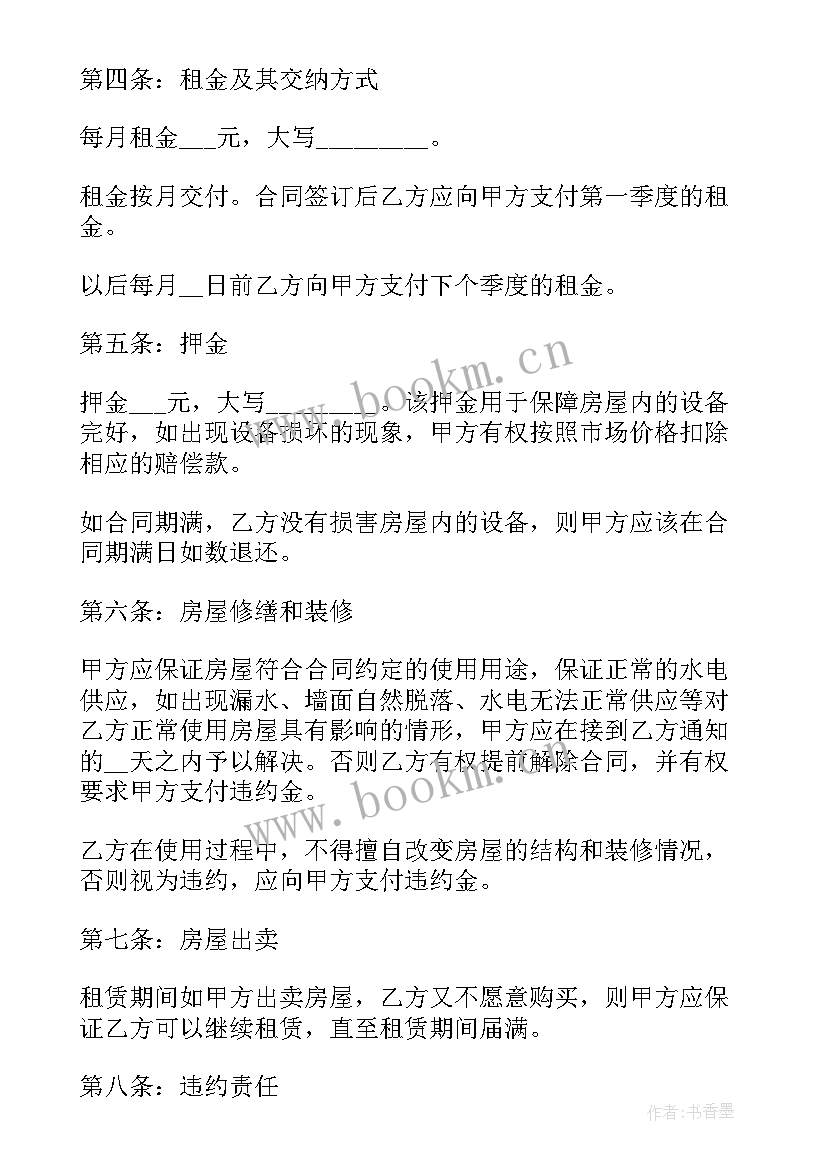 第四条：租金及其交纳方式

每月租金___元，大写________。

租金按月交付。合同签订后乙方应向甲方支付第一季度的租金。

以后每月__日前乙方向甲方支付下个季度的租金。

第五条：押金

押金___元，大写________。该押金用于保障房屋内的设备完好，如出现设备损坏的现象，甲方有权按照市场价格扣除相应的赔偿款。

如合同期满，乙方没有损害房屋内的设备，则甲方应该在合同期满日如数退还。

第六条：房屋修缮和装修

甲方应保证房屋符合合同约定的使用用途，保证正常的水电供应，如出现漏水、墙面自然脱落、水电无法正常供应等对乙方正常使用房屋具有影响的情形，甲方应在接到乙方通知的__天之内予以解决。否则乙方有权提前解除合同，并有权要求甲方支付违约金。

乙方在使用过程中，不得擅自改变房屋的结构和装修情况，否则视为违约，应向甲方支付违约金。

第七条：房屋出卖

租赁期间如甲方出卖房屋，乙方又不愿意购买，则甲方应保证乙方可以继续租赁，直至租赁期间届满。

第八条：违约责任

www.bookm.cn

www.bookm.cn

作者：书香墨